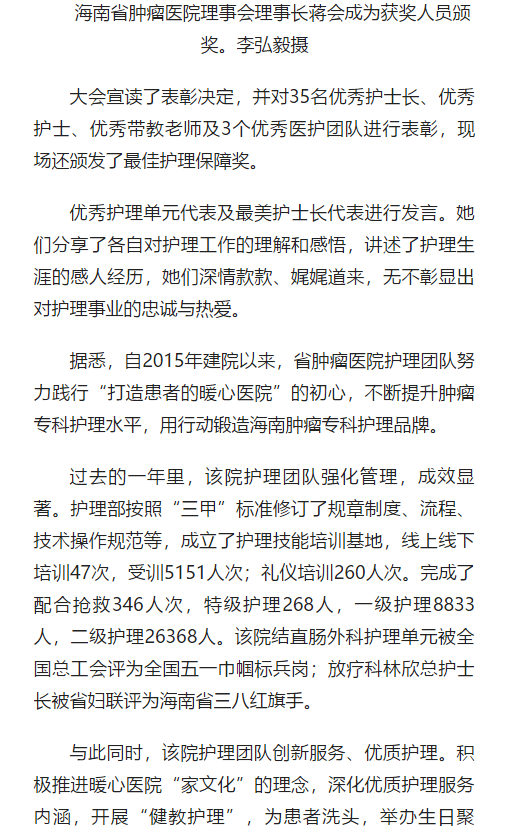 海南省肿瘤医院理事会理事长蒋会成为获奖人员颁奖。李弘毅摄

大会宣读了表彰决定，并对35名优秀护士长、优秀护士、优秀带教老师及3个优秀医护团队进行表彰，现场还颁发了最佳护理保障奖。

优秀护理单元代表及最美护士长代表进行发言。她们分享了各自对护理工作的理解和感悟，讲述了护理生涯的感人经历，她们深情款款、娓娓道来，无不彰显出对护理事业的忠诚与热爱。

据悉，自2015年建院以来，省肿瘤医院护理团队努力践行“打造患者的暖心医院”的初心，不断提升肿瘤专科护理水平，用行动锻造海南肿瘤专科护理品牌。

过去的一年里，该院护理团队强化管理，成效显著。护理部按照“三甲”标准修订了规章制度、流程、技术操作规范等，成立了护理技能培训基地，线上线下培训47次，受训5151人次；礼仪培训260人次。完成了配合抢救346人次，特级护理268人，一级护理8833人，二级护理26368人。该院结直肠外科护理单元被全国总工会评为全国五一巾帼标兵岗；放疗科林欣总护士长被省妇联评为海南省三八红旗手。

与此同时，该院护理团队创新服务、优质护理。积极推进暖心医院“家文化”的理念，深化优质护理服务内涵，开展“健教护理”，为患者洗头，举办生日聚